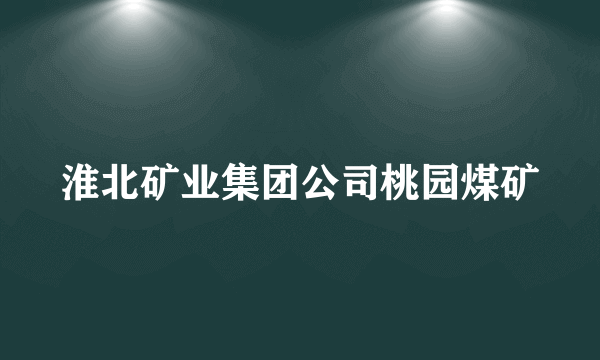 淮北矿业集团公司桃园煤矿